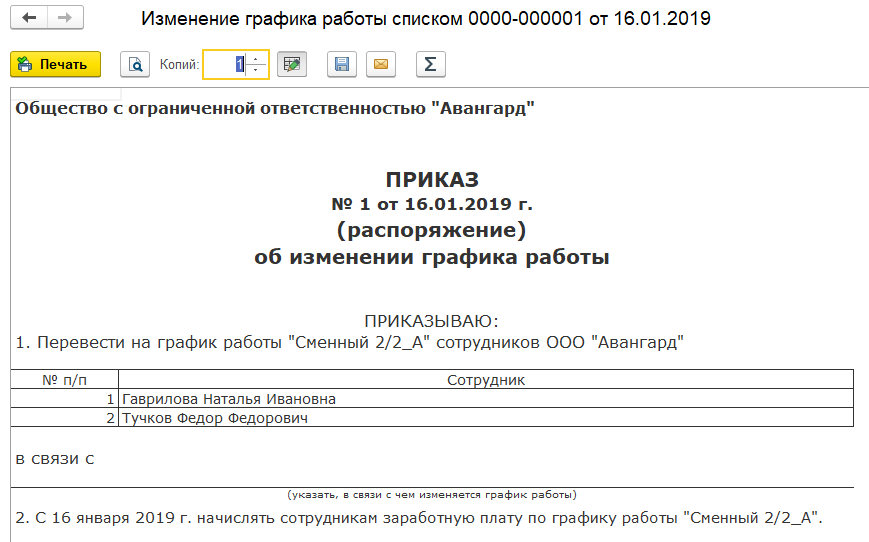 Изменение графика работы списком 0000-000001 от 16.01.2019

Печать Копий: 1

Общество с ограниченной ответственностью "Авангард"

ПРИКАЗ
№ 1 от 16.01.2019 г.
(распоряжение)
об изменении графика работы

ПРИКАЗЫВАЮ:
1. Перевести на график работы "Сменный 2/2_А" сотрудников ООО "Авангард"

| № п/п | Сотрудник |
|---|---|
| 1 | Гаврилова Наталья Ивановна |
| 2 | Тучков Федор Федорович |

в связи с

(указать, в связи с чем изменяется график работы)

2. С 16 января 2019 г. начислять сотрудникам заработную плату по графику работы "Сменный 2/2_А".